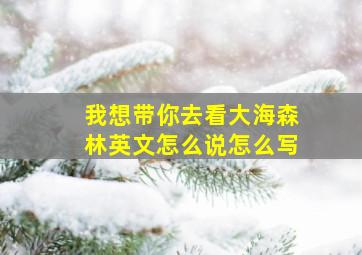 我想带你去看大海森林英文怎么说怎么写